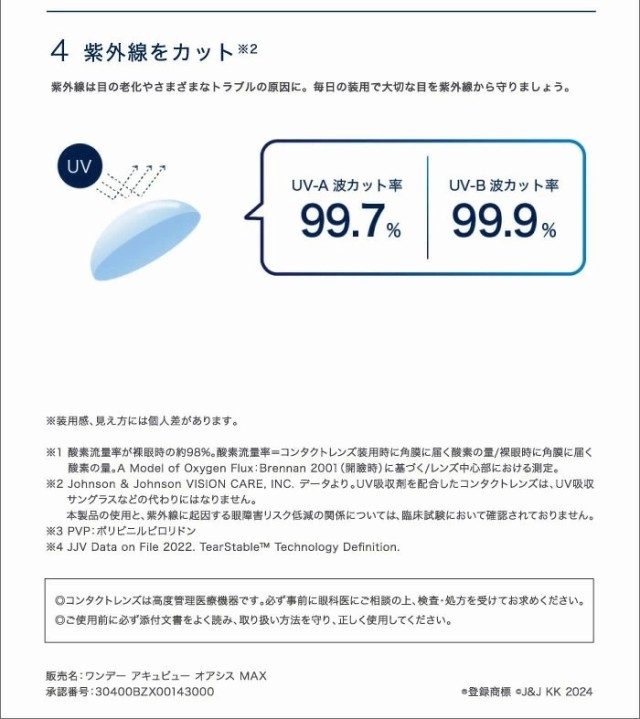 4 紫外線をカット※2

紫外線は目の老化やさまざまなトラブルの原因に。毎日の装用で大切な目を紫外線から守りましょう。

UV

UV-A 波カット率
99.7%

UV-B 波カット率
99.9%

※装用感、見え方には個人差があります。

※1 酸素流量率が裸眼時の約98%。酸素流量率＝コンタクトレンズ装用時に角膜に届く酸素の量/裸眼時に角膜に届く酸素の量。A Model of Oxygen Flux：Brennan 2001（開瞼時）に基づく/レンズ中心部における測定。
※2 Johnson & Johnson VISION CARE, INC. データより。UV吸収剤を配合したコンタクトレンズは、UV吸収サングラスなどの代わりにはなりません。
本製品の使用と、紫外線に起因する眼障害リスク低減の関係については、臨床試験において確認されておりません。
※3 PVP：ポリビニルピロリドン
※4 JJV Data on File 2022. TearStable™ Technology Definition.

◎コンタクトレンズは高度管理医療機器です。必ず事前に眼科医にご相談の上、検査・処方を受けてお求めください。
◎ご使用前に必ず添付文書をよく読み、取り扱い方法を守り、正しく使用してください。

販売名：ワンデー アキュビュー オアシス MAX
承認番号：30400BZX00143000

®登録商標 ©J&J KK 2024